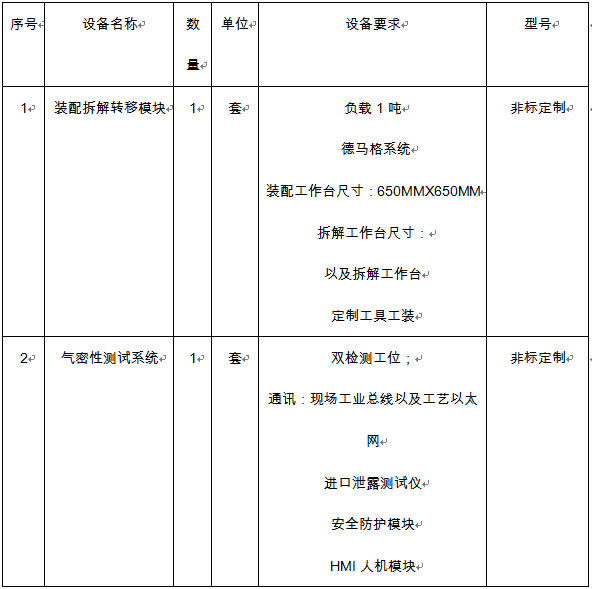 | 序号 | 设备名称 | 数量 | 单位 | 设备要求 | 型号 |
|---|---|---|---|---|---|
| 1 | 装配拆解转移模块 | 1 | 套 | 负载 1 吨<br>德马格系统<br>装配工作台尺寸：650MMX650MM<br>拆解工作台尺寸：<br>以及拆解工作台<br>定制工具工装 | 非标定制 |
| 2 | 气密性测试系统 | 1 | 套 | 双检测工位；<br>通讯：现场工业总线以及工艺以太网<br>进口泄露测试仪<br>安全防护模块<br>HMI 人机模块 | 非标定制 |